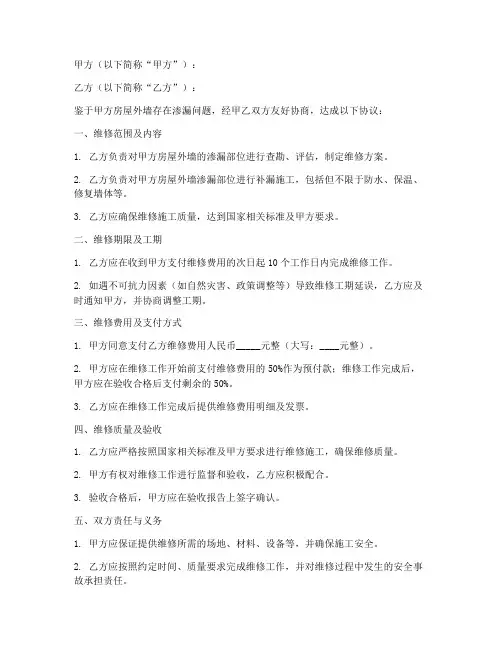 甲方（以下简称“甲方”）：

乙方（以下简称“乙方”）：

鉴于甲方房屋外墙存在渗漏问题，经甲乙双方友好协商，达成以下协议：

一、维修范围及内容

1. 乙方负责对甲方房屋外墙的渗漏部位进行查勘、评估，制定维修方案。

2. 乙方负责对甲方房屋外墙渗漏部位进行补漏施工，包括但不限于防水、保温、修复墙体等。

3. 乙方应确保维修施工质量，达到国家相关标准及甲方要求。

二、维修期限及工期

1. 乙方应在收到甲方支付维修费用的次日起 10 个工作日内完成维修工作。

2. 如遇不可抗力因素（如自然灾害、政策调整等）导致维修工期延误，乙方应及时通知甲方，并协商调整工期。

三、维修费用及支付方式

1. 甲方同意支付乙方维修费用人民币_____元整（大写：____元整）。

2. 甲方应在维修工作开始前支付维修费用的 50%作为预付款；维修工作完成后，甲方应在验收合格后支付剩余的 50%。

3. 乙方应在维修工作完成后提供维修费用明细及发票。

四、维修质量及验收

1. 乙方应严格按照国家相关标准及甲方要求进行维修施工，确保维修质量。

2. 甲方有权对维修工作进行监督和验收，乙方应积极配合。

3. 验收合格后，甲方应在验收报告上签字确认。

五、双方责任与义务

1. 甲方应保证提供维修所需的场地、材料、设备等，并确保施工安全。

2. 乙方应按照约定时间、质量要求完成维修工作，并对维修过程中发生的安全事故承担责任。